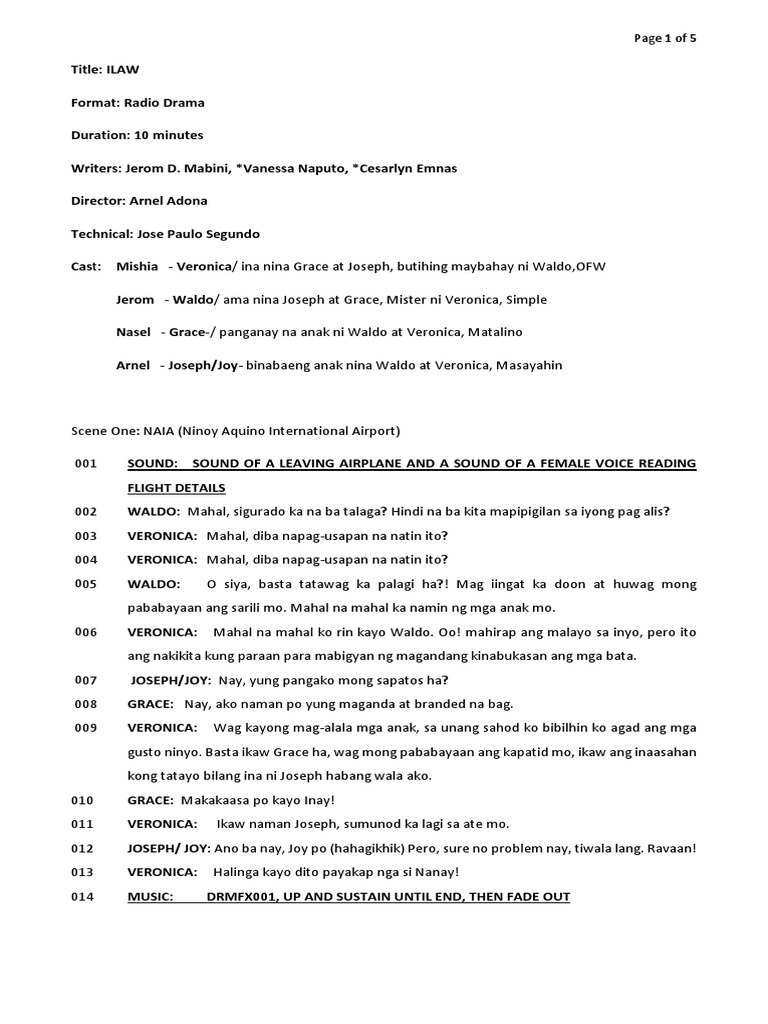 Page 1 of 5

Title: ILAW

Format: Radio Drama

Duration: 10 minutes

Writers: Jerom D. Mabini, *Vanessa Naputo, *Cesarlyn Emnas

Director: Arnel Adona

Technical: Jose Paulo Segundo

Cast: Mishia - Veronica/ ina nina Grace at Joseph, butihing maybahay ni Waldo,OFW

Jerom - Waldo/ ama nina Joseph at Grace, Mister ni Veronica, Simple

Nasel - Grace-/ panganay na anak ni Waldo at Veronica, Matalino

Arnel - Joseph/Joy- binabaeng anak nina Waldo at Veronica, Masayahin

Scene One: NAIA (Ninoy Aquino International Airport)

001 SOUND: SOUND OF A LEAVING AIRPLANE AND A SOUND OF A FEMALE VOICE READING FLIGHT DETAILS

002 WALDO: Mahal, sigurado ka na ba talaga? Hindi na ba kita mapipigilan sa iyong pag alis?

003 VERONICA: Mahal, diba napag-usapan na natin ito?

004 VERONICA: Mahal, diba napag-usapan na natin ito?

005 WALDO: O siya, basta tatawag ka palagi ha?! Mag iingat ka doon at huwag mong pababayaan ang sarili mo. Mahal na mahal ka namin ng mga anak mo.

006 VERONICA: Mahal na mahal ko rin kayo Waldo. Oo! mahirap ang malayo sa inyo, pero ito ang nakikita kung paraan para mabigyan ng magandang kinabukasan ang mga bata.

007 JOSEPH/JOY: Nay, yung pangako mong sapatos ha?

008 GRACE: Nay, ako naman po yung maganda at branded na bag.

009 VERONICA: Wag kayong mag-alala mga anak, sa unang sahod ko bibilhin ko agad ang mga gusto ninyo. Basta ikaw Grace ha, wag mong pababayaan ang kapatid mo, ikaw ang inaasahan kong tatayo bilang ina ni Joseph habang wala ako.

010 GRACE: Makakaasa po kayo Inay!

011 VERONICA: Ikaw naman Joseph, sumunod ka lagi sa ate mo.

012 JOSEPH/ JOY: Ano ba nay, Joy po (hahagikhik) Pero, sure no problem nay, tiwala lang. Ravaan!

013 VERONICA: Halinga kayo dito payakap nga si Nanay!

014 MUSIC: DRMFX001, UP AND SUSTAIN UNTIL END, THEN FADE OUT